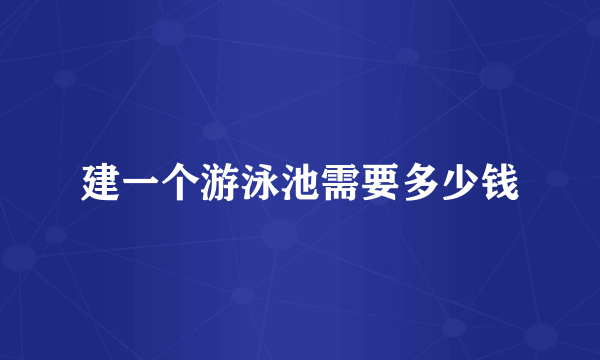 建一个游泳池需要多少钱